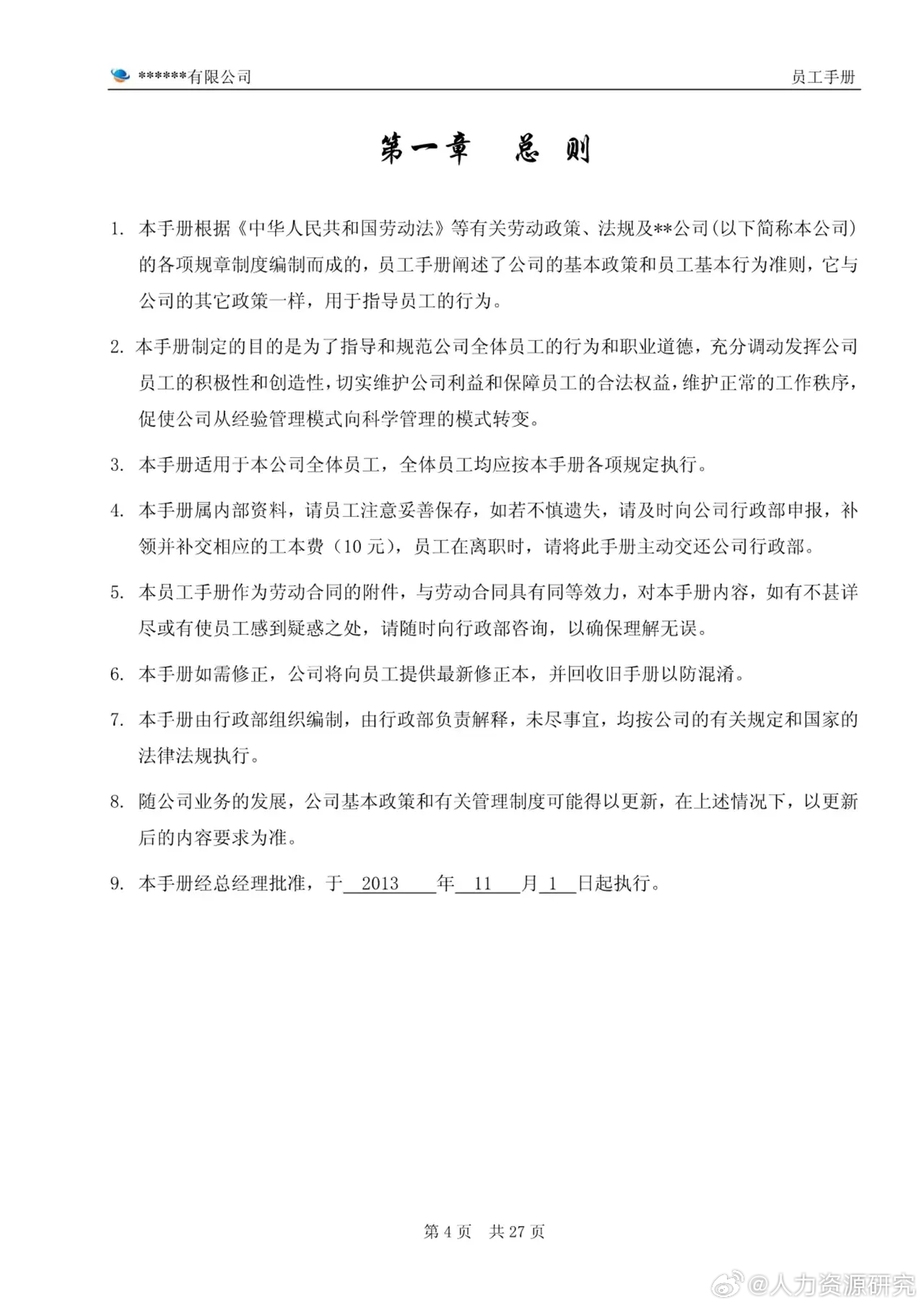 ******有限公司 员工手册

第一章 总 则

1. 本手册根据《中华人民共和国劳动法》等有关劳动政策、法规及**公司(以下简称本公司)的各项规章制度编制而成的，员工手册阐述了公司的基本政策和员工基本行为准则，它与公司的其它政策一样，用于指导员工的行为。

2. 本手册制定的目的是为了指导和规范公司全体员工的行为和职业道德，充分调动发挥公司员工的积极性和创造性，切实维护公司利益和保障员工的合法权益，维护正常的工作秩序，促使公司从经验管理模式向科学管理的模式转变。

3. 本手册适用于本公司全体员工，全体员工均应按本手册各项规定执行。

4. 本手册属内部资料，请员工注意妥善保存，如若不慎遗失，请及时向公司行政部申报，补领并补交相应的工本费（10 元），员工在离职时，请将此手册主动交还公司行政部。

5. 本员工手册作为劳动合同的附件，与劳动合同具有同等效力，对本手册内容，如有不甚详尽或有使员工感到疑惑之处，请随时向行政部咨询，以确保理解无误。

6. 本手册如需修正，公司将向员工提供最新修正本，并回收旧手册以防混淆。

7. 本手册由行政部组织编制，由行政部负责解释，未尽事宜，均按公司的有关规定和国家的法律法规执行。

8. 随公司业务的发展，公司基本政策和有关管理制度可能得以更新，在上述情况下，以更新后的内容要求为准。

9. 本手册经总经理批准，于 2013 年 11 月 1 日起执行。

第 4 页 共 27 页

@人力资源研究